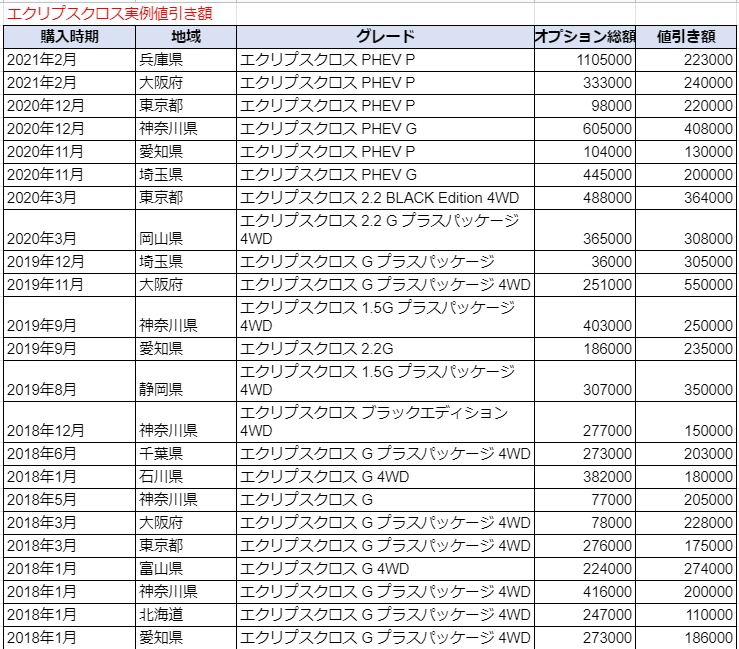 エクリプスクロス実例値引き額

| 購入時期 | 地域 | グレード | オプション総額 | 値引き額 |
|---|---|---|---|---|
| 2021年2月 | 兵庫県 | エクリプスクロス PHEV P | 1105000 | 223000 |
| 2021年2月 | 大阪府 | エクリプスクロス PHEV P | 333000 | 240000 |
| 2020年12月 | 東京都 | エクリプスクロス PHEV P | 98000 | 220000 |
| 2020年12月 | 神奈川県 | エクリプスクロス PHEV G | 605000 | 408000 |
| 2020年11月 | 愛知県 | エクリプスクロス PHEV P | 104000 | 130000 |
| 2020年11月 | 埼玉県 | エクリプスクロス PHEV G | 445000 | 200000 |
| 2020年3月 | 東京都 | エクリプスクロス 2.2 BLACK Edition 4WD | 488000 | 364000 |
| 2020年3月 | 岡山県 | エクリプスクロス 2.2 G プラスパッケージ 4WD | 365000 | 308000 |
| 2019年12月 | 埼玉県 | エクリプスクロス G プラスパッケージ | 36000 | 305000 |
| 2019年11月 | 大阪府 | エクリプスクロス G プラスパッケージ 4WD | 251000 | 550000 |
| 2019年9月 | 神奈川県 | エクリプスクロス 1.5G プラスパッケージ 4WD | 403000 | 250000 |
| 2019年9月 | 愛知県 | エクリプスクロス 2.2G | 186000 | 235000 |
| 2019年8月 | 静岡県 | エクリプスクロス 1.5G プラスパッケージ 4WD | 307000 | 350000 |
| 2018年12月 | 神奈川県 | エクリプスクロス ブラックエディション 4WD | 277000 | 150000 |
| 2018年6月 | 千葉県 | エクリプスクロス G プラスパッケージ 4WD | 273000 | 203000 |
| 2018年1月 | 石川県 | エクリプスクロス G 4WD | 382000 | 180000 |
| 2018年5月 | 神奈川県 | エクリプスクロス G | 77000 | 205000 |
| 2018年3月 | 大阪府 | エクリプスクロス G プラスパッケージ 4WD | 78000 | 228000 |
| 2018年3月 | 東京都 | エクリプスクロス G プラスパッケージ 4WD | 276000 | 175000 |
| 2018年1月 | 富山県 | エクリプスクロス G 4WD | 224000 | 274000 |
| 2018年1月 | 神奈川県 | エクリプスクロス G プラスパッケージ 4WD | 416000 | 200000 |
| 2018年1月 | 北海道 | エクリプスクロス G プラスパッケージ 4WD | 247000 | 110000 |
| 2018年1月 | 愛知県 | エクリプスクロス G プラスパッケージ 4WD | 273000 | 186000 |